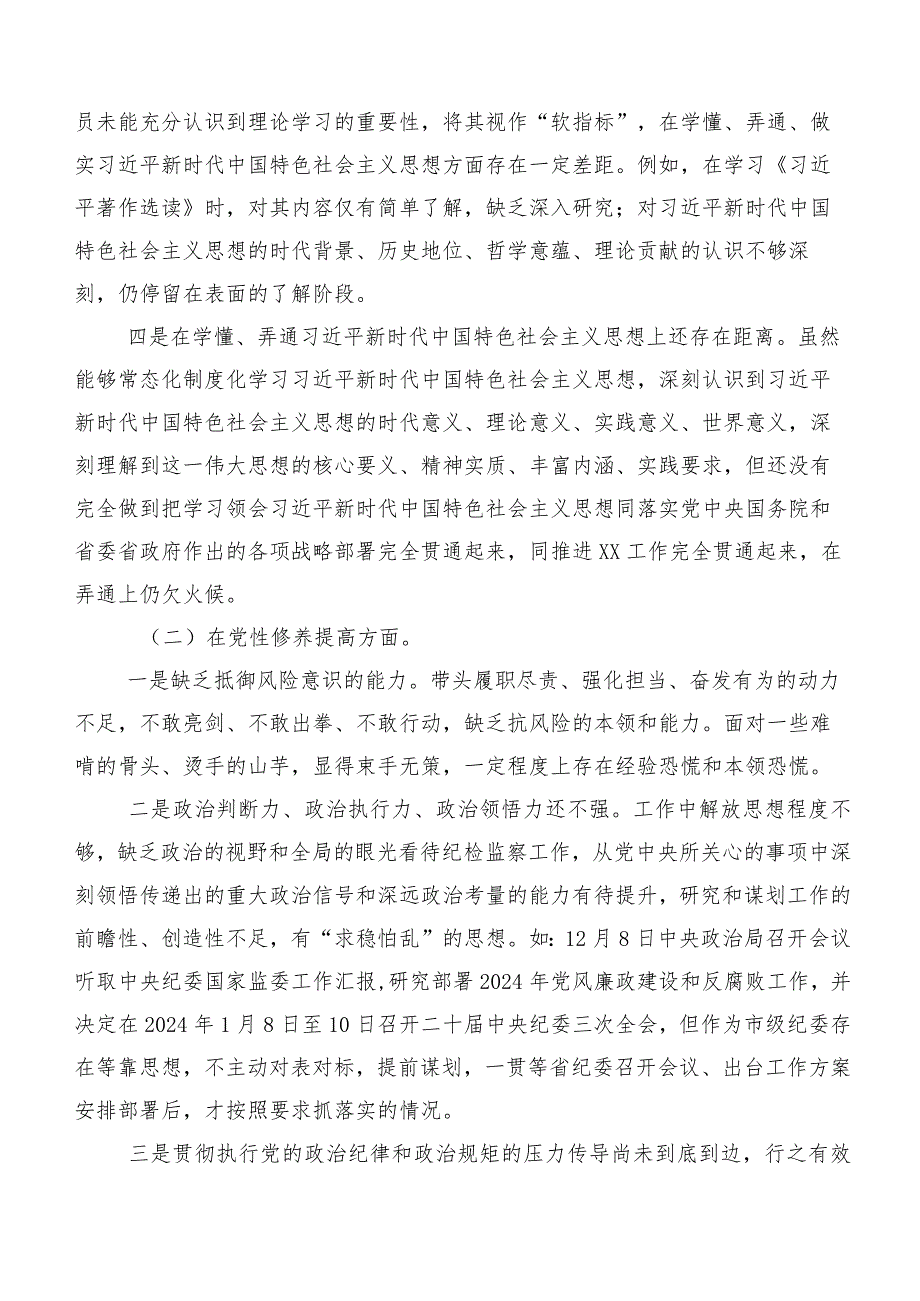 员未能充分认识到理论学习的重要性，将其视作“软指标”，在学懂、弄通、做实习近平新时代中国特色社会主义思想方面存在一定差距。例如，在学习《习近平著作选读》时，对其内容仅有简单了解，缺乏深入研究；对习近平新时代中国特色社会主义思想的时代背景、历史地位、哲学意蕴、理论贡献的认识不够深刻，仍停留在表面的了解阶段。

四是在学懂、弄通习近平新时代中国特色社会主义思想上还存在距离。虽然能够常态化制度化学习习近平新时代中国特色社会主义思想，深刻认识到习近平新时代中国特色社会主义思想的时代意义、理论意义、实践意义、世界意义，深刻理解到这一伟大思想的核心要义、精神实质、丰富内涵、实践要求，但还没有完全做到把学习领会习近平新时代中国特色社会主义思想同落实党中央国务院和省委省政府作出的各项战略部署完全贯通起来，同推进XX工作完全贯通起来，在弄通上仍欠火候。

（二）在党性修养提高方面。

一是缺乏抵御风险意识的能力。带头履职尽责、强化担当、奋发有为的动力不足，不敢亮剑、不敢出拳、不敢行动，缺乏抗风险的本领和能力。面对一些难啃的骨头、烫手的山芋，显得束手无策，一定程度上存在经验恐慌和本领恐慌。

二是政治判断力、政治执行力、政治领悟力还不强。工作中解放思想程度不够，缺乏政治的视野和全局的眼光看待纪检监察工作，从党中央所关心的事项中深刻领悟传递出的重大政治信号和深远政治考量的能力有待提升，研究和谋划工作的前瞻性、创造性不足，有“求稳怕乱”的思想。如：12月8日中央政治局召开会议听取中央纪委国家监委工作汇报，研究部署2024年党风廉政建设和反腐败工作，并决定在2024年1月8日至10日召开二十届中央纪委三次全会，但作为市级纪委存在等靠思想，不主动对表对标，提前谋划，一贯等省纪委召开会议、出台工作方案安排部署后，才按照要求抓落实的情况。

三是贯彻执行党的政治纪律和政治规矩的压力传导尚未到底到边，行之有效